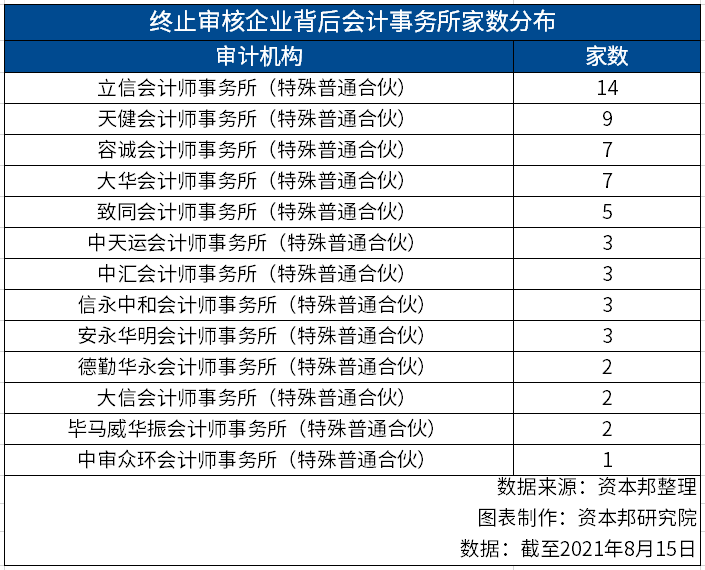 终止审核企业背后会计事务所家数分布

| 审计机构 | 家数 |
|---|---|
| 立信会计师事务所（特殊普通合伙） | 14 |
| 天健会计师事务所（特殊普通合伙） | 9 |
| 容诚会计师事务所（特殊普通合伙） | 7 |
| 大华会计师事务所（特殊普通合伙） | 7 |
| 致同会计师事务所（特殊普通合伙） | 5 |
| 中天运会计师事务所（特殊普通合伙） | 3 |
| 中汇会计师事务所（特殊普通合伙） | 3 |
| 信永中和会计师事务所（特殊普通合伙） | 3 |
| 安永华明会计师事务所（特殊普通合伙） | 3 |
| 德勤华永会计师事务所（特殊普通合伙） | 2 |
| 大信会计师事务所（特殊普通合伙） | 2 |
| 毕马威华振会计师事务所（特殊普通合伙） | 2 |
| 中审众环会计师事务所（特殊普通合伙） | 1 |

数据来源：资本邦整理
图表制作：资本邦研究院
数据：截至2021年8月15日